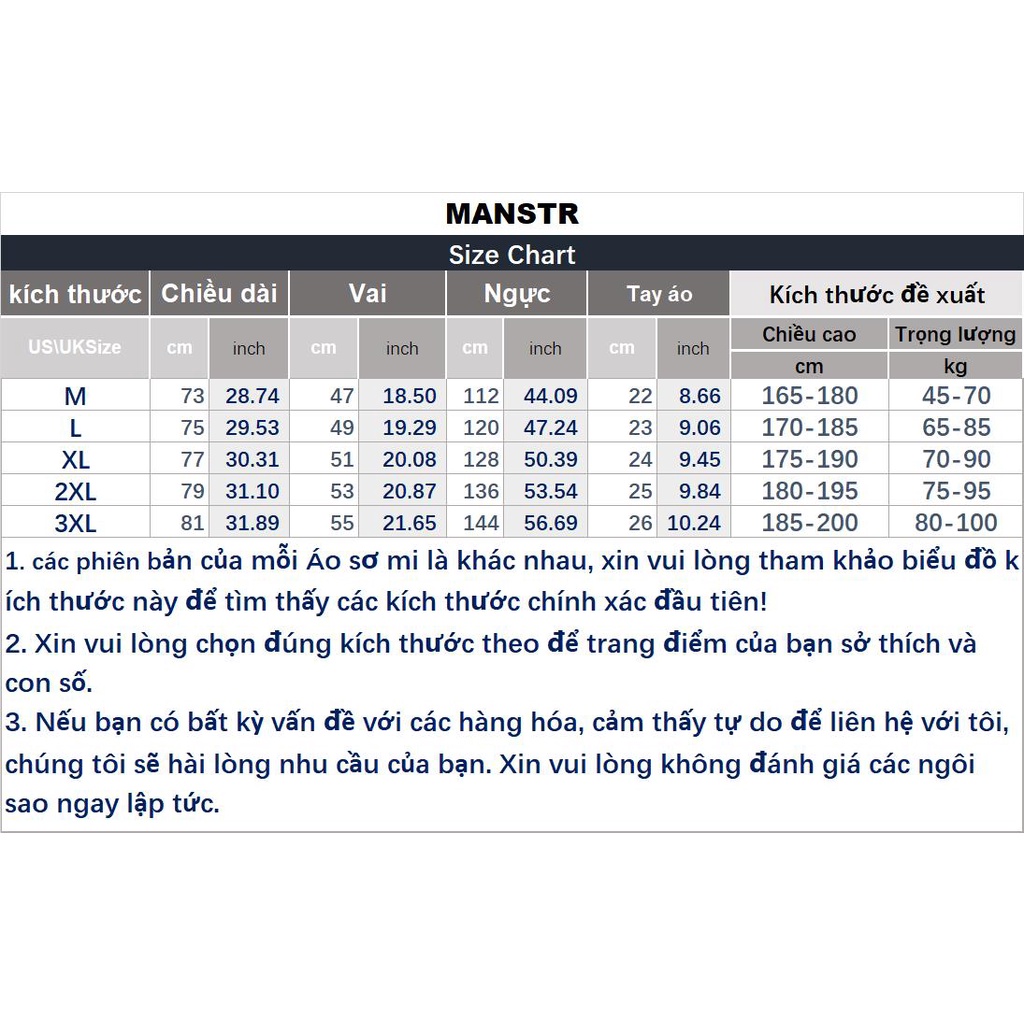 MANSTR

Size Chart

| kích thước | Chiều dài | | Vai | | Ngực | | Tay áo | | Kích thước đề xuất | |
|---|---|---|---|---|---|---|---|---|---|---|
| | | | | | | | | | Chiều cao | Trọng lượng |
| US\UKSize | cm | inch | cm | inch | cm | inch | cm | inch | cm | kg |
| M | 73 | 28.74 | 47 | 18.50 | 112 | 44.09 | 22 | 8.66 | 165-180 | 45-70 |
| L | 75 | 29.53 | 49 | 19.29 | 120 | 47.24 | 23 | 9.06 | 170-185 | 65-85 |
| XL | 77 | 30.31 | 51 | 20.08 | 128 | 50.39 | 24 | 9.45 | 175-190 | 70-90 |
| 2XL | 79 | 31.10 | 53 | 20.87 | 136 | 53.54 | 25 | 9.84 | 180-195 | 75-95 |
| 3XL | 81 | 31.89 | 55 | 21.65 | 144 | 56.69 | 26 | 10.24 | 185-200 | 80-100 |

1. các phiên bản của mỗi Áo sơ mi là khác nhau, xin vui lòng tham khảo biểu đồ kích thước này để tìm thấy các kích thước chính xác đầu tiên!
2. Xin vui lòng chọn đúng kích thước theo để trang điểm của bạn sở thích và con số.
3. Nếu bạn có bất kỳ vấn đề với các hàng hóa, cảm thấy tự do để liên hệ với tôi, chúng tôi sẽ hài lòng nhu cầu của bạn. Xin vui lòng không đánh giá các ngôi sao ngay lập tức.